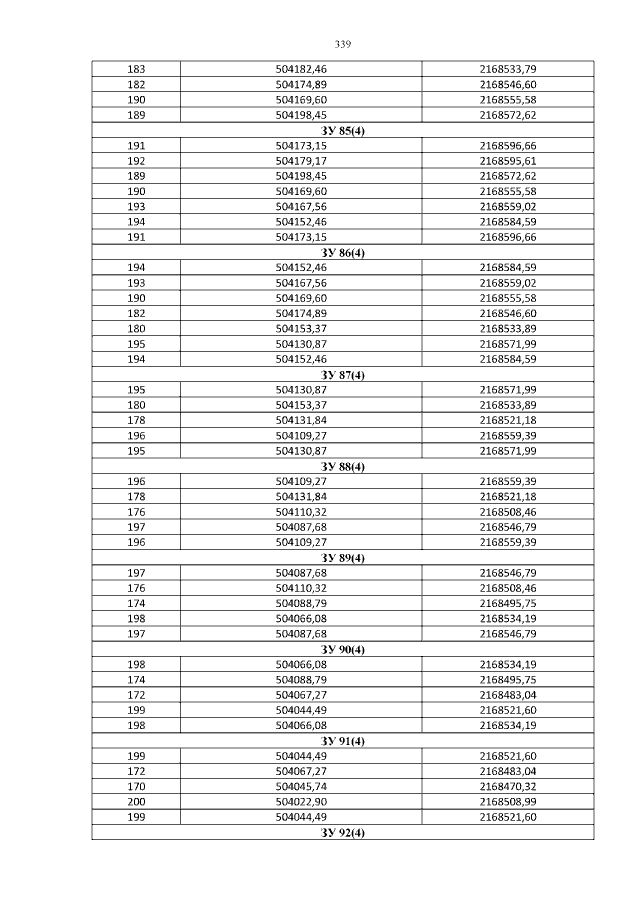 339

| 183 | 504182,46 | 2168533,79 |
|---|---|---|
| 182 | 504174,89 | 2168546,60 |
| 190 | 504169,60 | 2168555,58 |
| 189 | 504198,45 | 2168572,62 |
| ЗУ 85(4) | | |
| 191 | 504173,15 | 2168596,66 |
| 192 | 504179,17 | 2168595,61 |
| 189 | 504198,45 | 2168572,62 |
| 190 | 504169,60 | 2168555,58 |
| 193 | 504167,56 | 2168559,02 |
| 194 | 504152,46 | 2168584,59 |
| 191 | 504173,15 | 2168596,66 |
| ЗУ 86(4) | | |
| 194 | 504152,46 | 2168584,59 |
| 193 | 504167,56 | 2168559,02 |
| 190 | 504169,60 | 2168555,58 |
| 182 | 504174,89 | 2168546,60 |
| 180 | 504153,37 | 2168533,89 |
| 195 | 504130,87 | 2168571,99 |
| 194 | 504152,46 | 2168584,59 |
| ЗУ 87(4) | | |
| 195 | 504130,87 | 2168571,99 |
| 180 | 504153,37 | 2168533,89 |
| 178 | 504131,84 | 2168521,18 |
| 196 | 504109,27 | 2168559,39 |
| 195 | 504130,87 | 2168571,99 |
| ЗУ 88(4) | | |
| 196 | 504109,27 | 2168559,39 |
| 178 | 504131,84 | 2168521,18 |
| 176 | 504110,32 | 2168508,46 |
| 197 | 504087,68 | 2168546,79 |
| 196 | 504109,27 | 2168559,39 |
| ЗУ 89(4) | | |
| 197 | 504087,68 | 2168546,79 |
| 176 | 504110,32 | 2168508,46 |
| 174 | 504088,79 | 2168495,75 |
| 198 | 504066,08 | 2168534,19 |
| 197 | 504087,68 | 2168546,79 |
| ЗУ 90(4) | | |
| 198 | 504066,08 | 2168534,19 |
| 174 | 504088,79 | 2168495,75 |
| 172 | 504067,27 | 2168483,04 |
| 199 | 504044,49 | 2168521,60 |
| 198 | 504066,08 | 2168534,19 |
| ЗУ 91(4) | | |
| 199 | 504044,49 | 2168521,60 |
| 172 | 504067,27 | 2168483,04 |
| 170 | 504045,74 | 2168470,32 |
| 200 | 504022,90 | 2168508,99 |
| 199 | 504044,49 | 2168521,60 |
| ЗУ 92(4) | | |